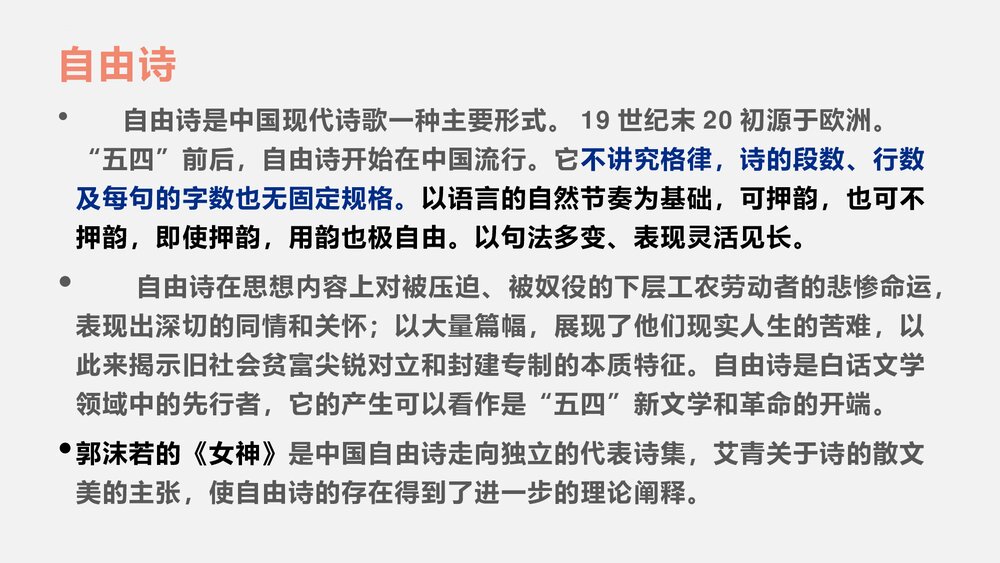 自由诗

• 自由诗是中国现代诗歌一种主要形式。 19 世纪末 20 初源于欧洲。“五四”前后，自由诗开始在中国流行。它不讲究格律，诗的段数、行数及每句的字数也无固定规格。以语言的自然节奏为基础，可押韵，也可不押韵，即使押韵，用韵也极自由。以句法多变、表现灵活见长。

• 自由诗在思想内容上对被压迫、被奴役的下层工农劳动者的悲惨命运，表现出深切的同情和关怀；以大量篇幅，展现了他们现实人生的苦难，以此来揭示旧社会贫富尖锐对立和封建专制的本质特征。自由诗是白话文学领域中的先行者，它的产生可以看作是“五四”新文学和革命的开端。

• 郭沫若的《女神》是中国自由诗走向独立的代表诗集，艾青关于诗的散文美的主张，使自由诗的存在得到了进一步的理论阐释。